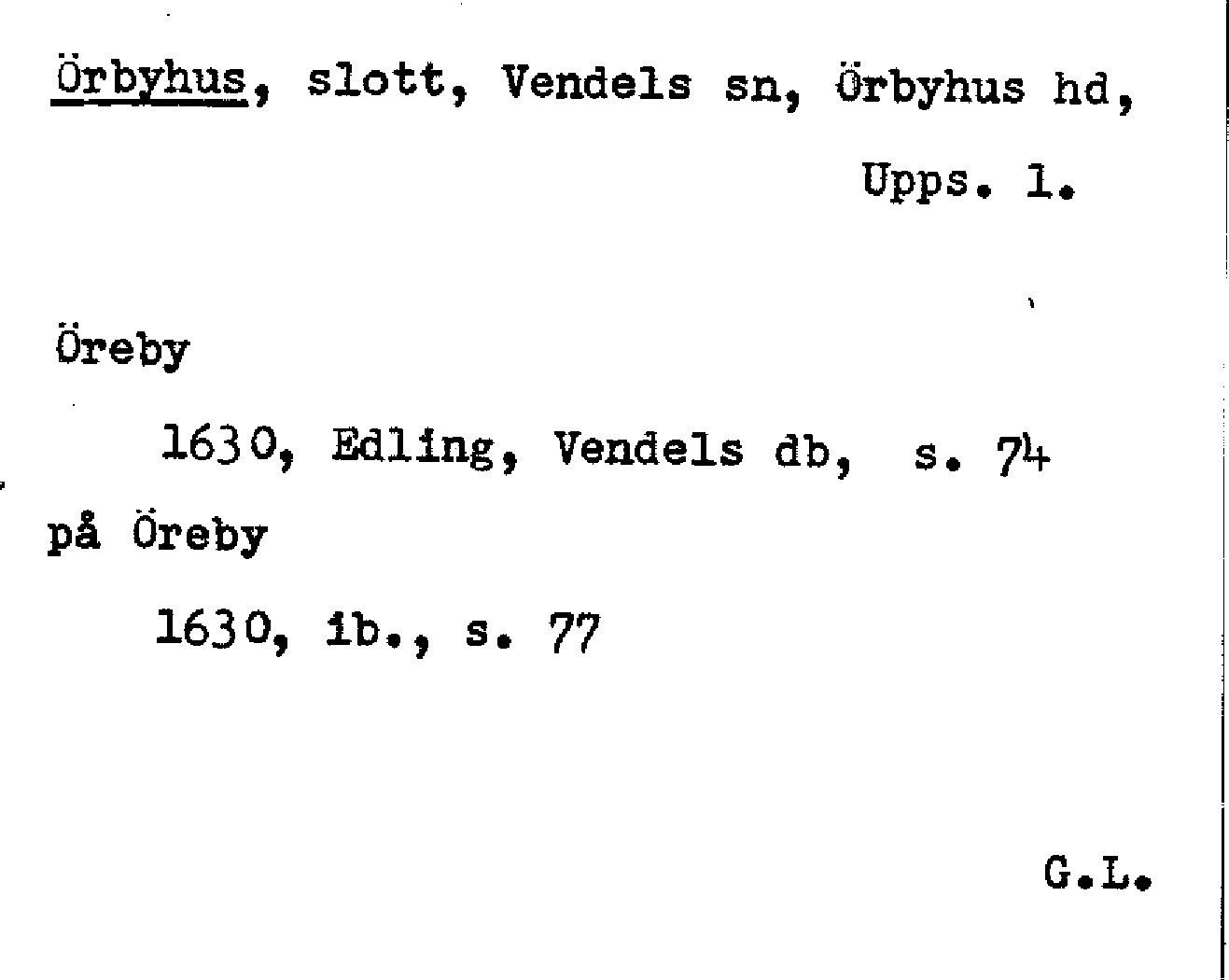 Örbyhus, slott, Vendels sn, Örbyhus hd,

Upps. l.

Öreby

1630, Edling, Vendels db, s. 74

på Öreby

1630, ib., s. 77

G.L.